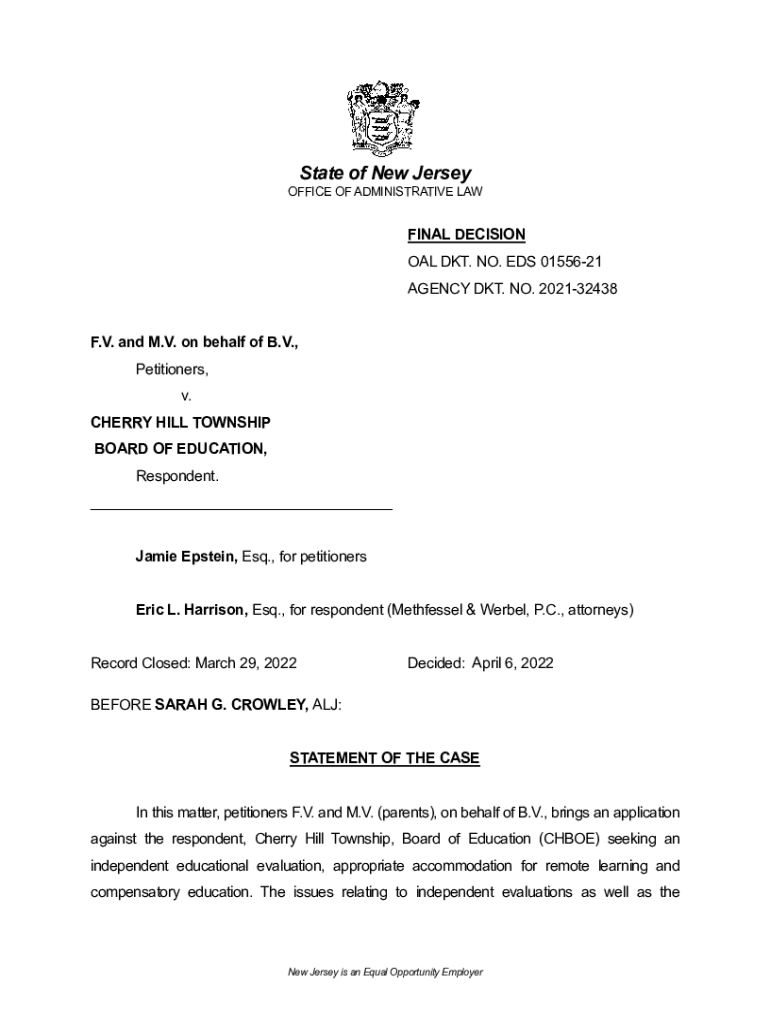 State of New Jersey
OFFICE OF ADMINISTRATIVE LAW

FINAL DECISION
OAL DKT. NO. EDS 01556-21
AGENCY DKT. NO. 2021-32438

F.V. and M.V. on behalf of B.V.,
Petitioners,
v.
CHERRY HILL TOWNSHIP
BOARD OF EDUCATION,
Respondent.

Jamie Epstein, Esq., for petitioners

Eric L. Harrison, Esq., for respondent (Methfessel & Werbel, P.C., attorneys)

Record Closed: March 29, 2022

Decided: April 6, 2022

BEFORE SARAH G. CROWLEY, ALJ:

STATEMENT OF THE CASE

In this matter, petitioners F.V. and M.V. (parents), on behalf of B.V., brings an application against the respondent, Cherry Hill Township, Board of Education (CHBOE) seeking an independent educational evaluation, appropriate accommodation for remote learning and compensatory education. The issues relating to independent evaluations as well as the

New Jersey is an Equal Opportunity Employer